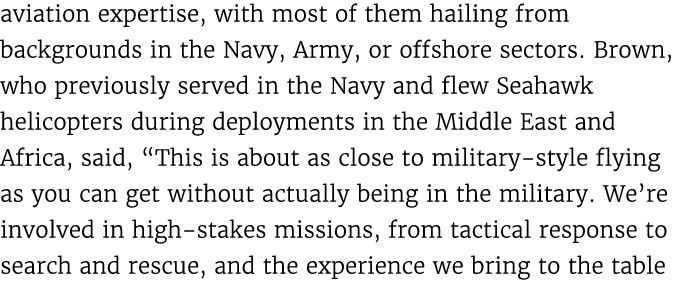 aviation expertise, with most of them hailing from backgrounds in the Navy, Army, or offshore sectors. Brown, who previously served in the Navy and flew Seahawk helicopters during deployments in the Middle East and Africa, said, “This is about as close to military-style flying as you can get without actually being in the military. We’re involved in high-stakes missions, from tactical response to search and rescue, and the experience we bring to the table